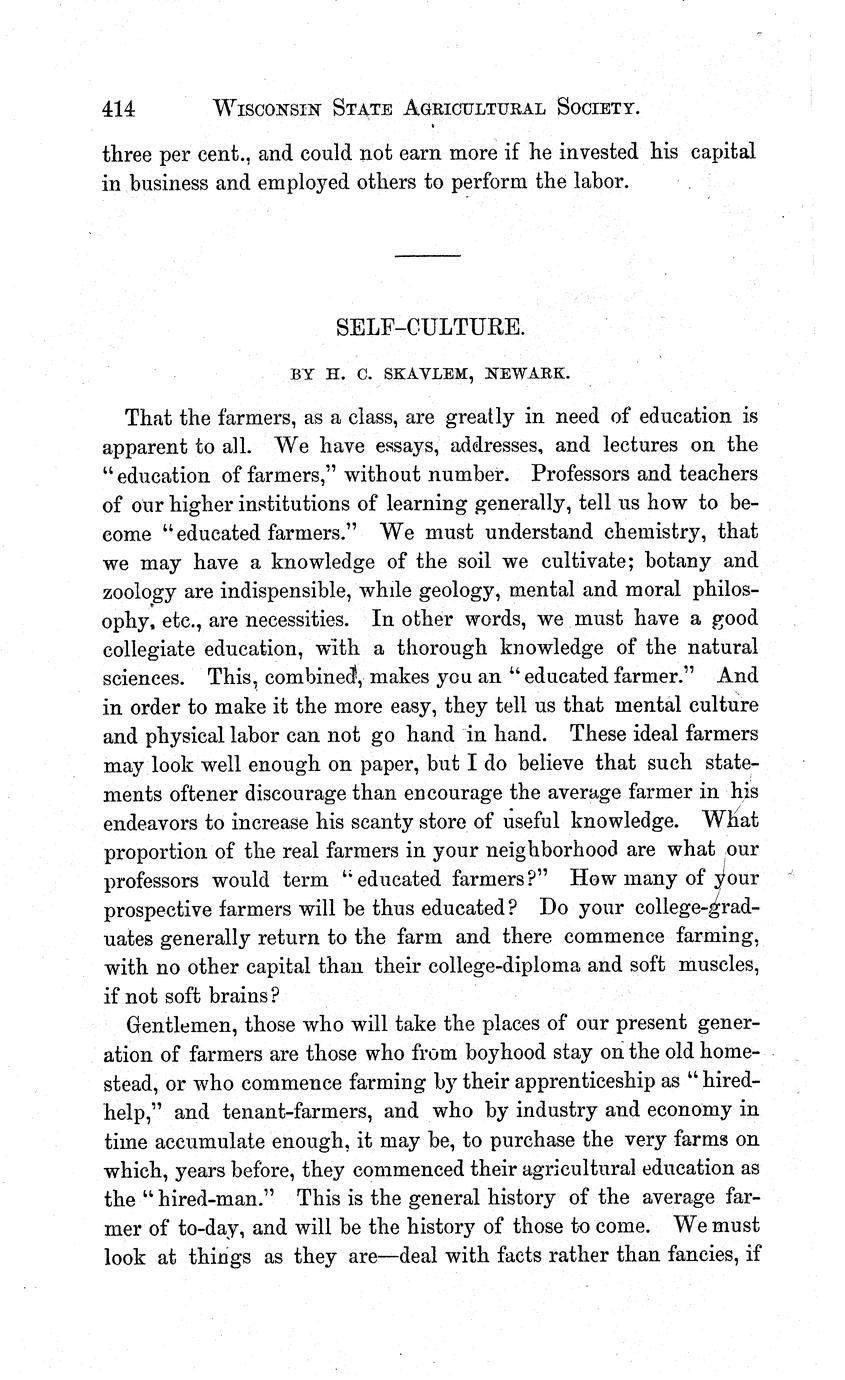 414 WISCONSIN STATE AGRICULTURAL SOCIETY.

three per cent., and could not earn more if he invested his capital in business and employed others to perform the labor.

SELF-CULTURE.

BY H. C. SKAVLEM, NEWARK.

That the farmers, as a class, are greatly in need of education is apparent to all. We have essays, addresses, and lectures on the "education of farmers," without number. Professors and teachers of our higher institutions of learning generally, tell us how to become "educated farmers." We must understand chemistry, that we may have a knowledge of the soil we cultivate; botany and zoology are indispensible, while geology, mental and moral philosophy, etc., are necessities. In other words, we must have a good collegiate education, with a thorough knowledge of the natural sciences. This, combined, makes you an "educated farmer." And in order to make it the more easy, they tell us that mental culture and physical labor can not go hand in hand. These ideal farmers may look well enough on paper, but I do believe that such statements oftener discourage than encourage the average farmer in his endeavors to increase his scanty store of useful knowledge. What proportion of the real farmers in your neighborhood are what our professors would term "educated farmers?" How many of your prospective farmers will be thus educated? Do your college-graduates generally return to the farm and there commence farming, with no other capital than their college-diploma and soft muscles, if not soft brains?

Gentlemen, those who will take the places of our present generation of farmers are those who from boyhood stay on the old homestead, or who commence farming by their apprenticeship as "hired-help," and tenant-farmers, and who by industry and economy in time accumulate enough, it may be, to purchase the very farms on which, years before, they commenced their agricultural education as the "hired-man." This is the general history of the average farmer of to-day, and will be the history of those to come. We must look at things as they are—deal with facts rather than fancies, if